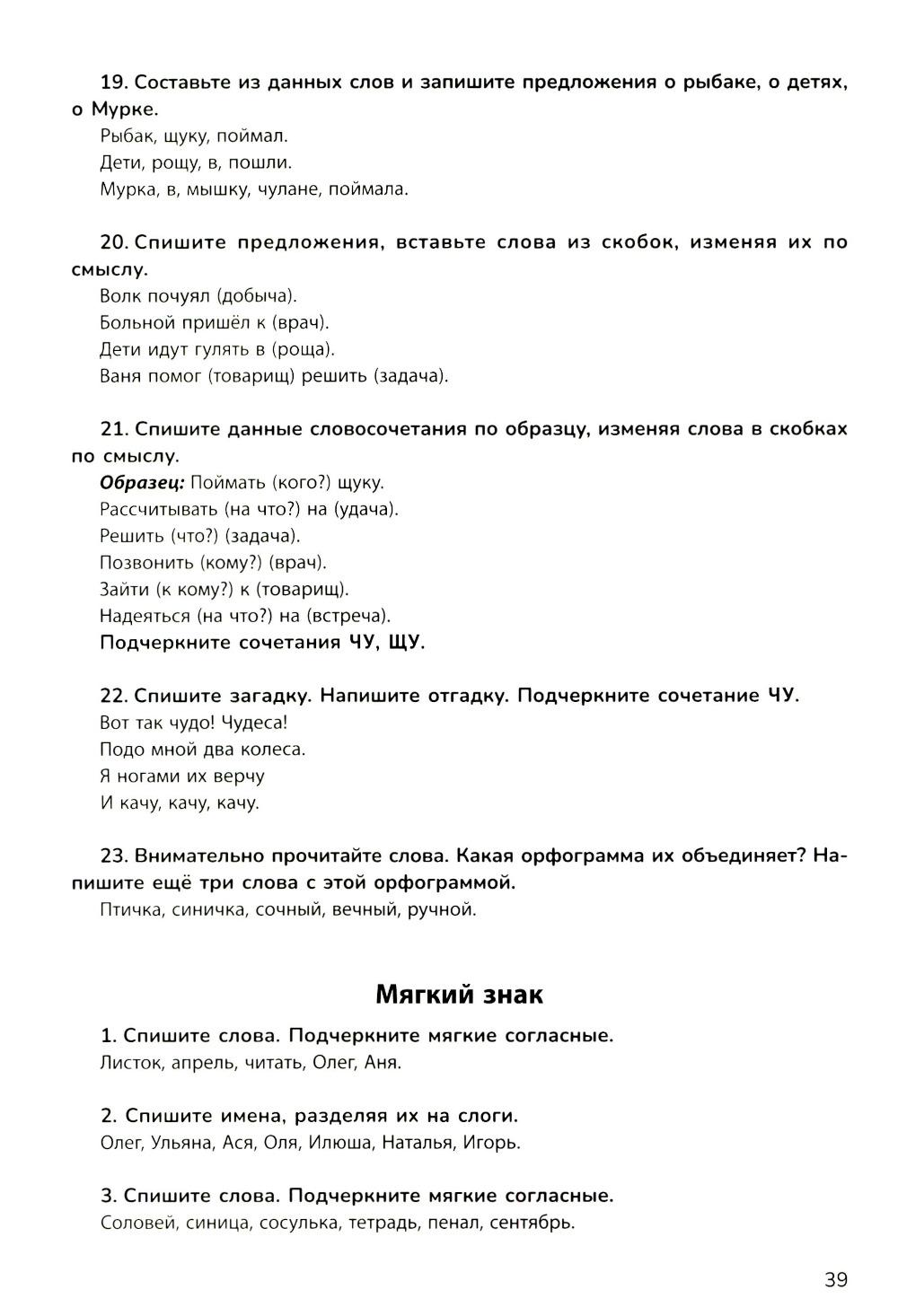 19. Составьте из данных слов и запишите предложения о рыбаке, о детях, о Мурке.
Рыбак, щуку, поймал.
Дети, рощу, в, пошли.
Мурка, в, мышку, чулане, поймала.

20. Спишите предложения, вставьте слова из скобок, изменяя их по смыслу.
Волк почуял (добыча).
Больной пришёл к (врач).
Дети идут гулять в (роща).
Ваня помог (товарищ) решить (задача).

21. Спишите данные словосочетания по образцу, изменяя слова в скобках по смыслу.
Образец: Поймать (кого?) щуку.
Рассчитывать (на что?) на (удача).
Решить (что?) (задача).
Позвонить (кому?) (врач).
Зайти (к кому?) к (товарищ).
Надеяться (на что?) на (встреча).
Подчеркните сочетания ЧУ, ЩУ.

22. Спишите загадку. Напишите отгадку. Подчеркните сочетание ЧУ.
Вот так чудо! Чудеса!
Подо мной два колеса.
Я ногами их верчу
И качу, качу, качу.

23. Внимательно прочитайте слова. Какая орфограмма их объединяет? Напишите ещё три слова с этой орфограммой.
Птичка, синичка, сочный, вечный, ручной.

Мягкий знак

1. Спишите слова. Подчеркните мягкие согласные.
Листок, апрель, читать, Олег, Аня.

2. Спишите имена, разделяя их на слоги.
Олег, Ульяна, Ася, Оля, Илюша, Наталья, Игорь.

3. Спишите слова. Подчеркните мягкие согласные.
Соловей, синица, сосулька, тетрадь, пенал, сентябрь.

39